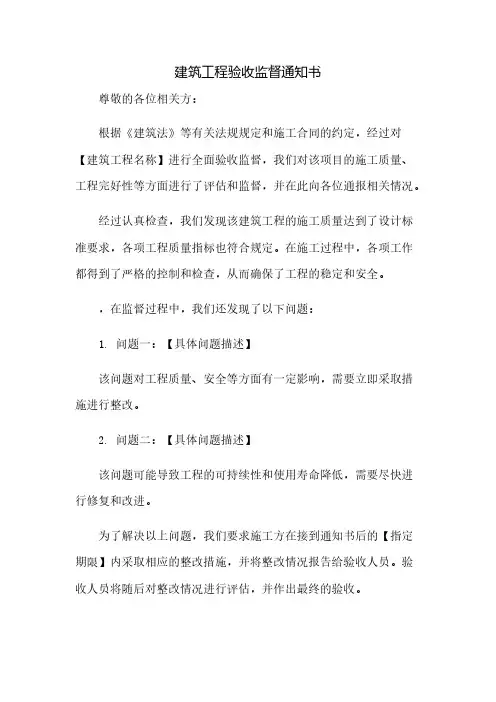 建筑工程验收监督通知书

尊敬的各位相关方：

根据《建筑法》等有关法规规定和施工合同的约定，经过对【建筑工程名称】进行全面验收监督，我们对该项目的施工质量、工程完好性等方面进行了评估和监督，并在此向各位通报相关情况。

经过认真检查，我们发现该建筑工程的施工质量达到了设计标准要求，各项工程质量指标也符合规定。在施工过程中，各项工作都得到了严格的控制和检查，从而确保了工程的稳定和安全。

，在监督过程中，我们还发现了以下问题：

1. 问题一：【具体问题描述】

该问题对工程质量、安全等方面有一定影响，需要立即采取措施进行整改。

2. 问题二：【具体问题描述】

该问题可能导致工程的可持续性和使用寿命降低，需要尽快进行修复和改进。

为了解决以上问题，我们要求施工方在接到通知书后的【指定期限】内采取相应的整改措施，并将整改情况报告给验收人员。验收人员将随后对整改情况进行评估，并作出最终的验收。